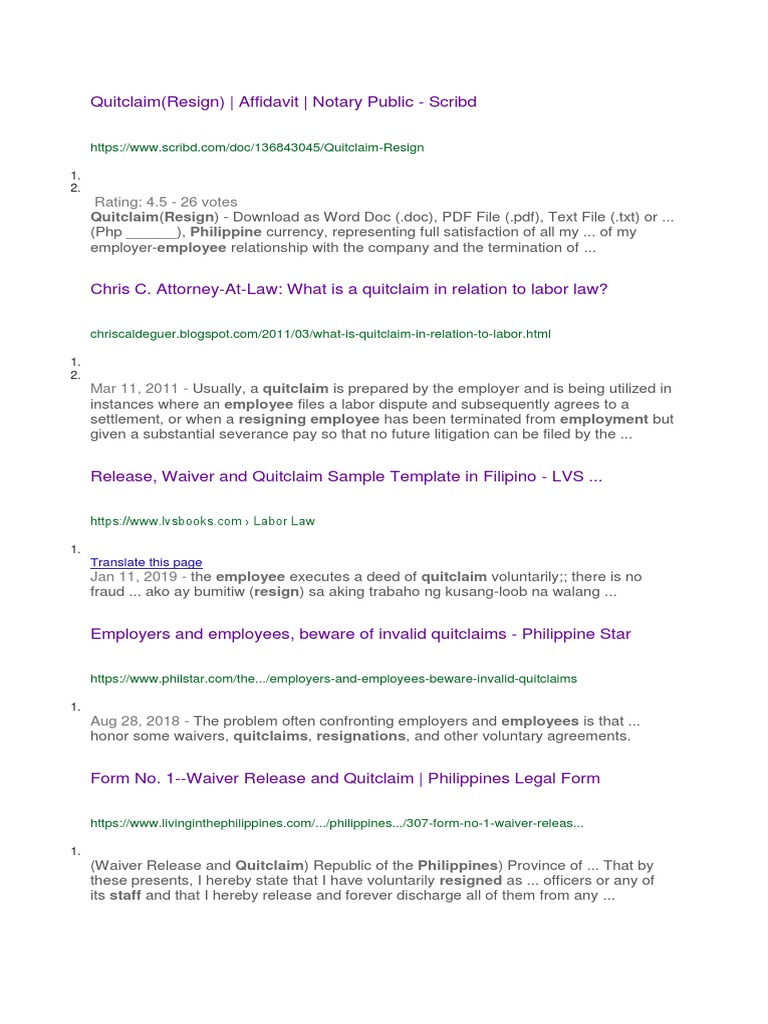 Quitclaim(Resign) | Affidavit | Notary Public - Scribd

https://www.scribd.com/doc/136843045/Quitclaim-Resign

1.
2.

Rating: 4.5 - 26 votes
Quitclaim(Resign) - Download as Word Doc (.doc), PDF File (.pdf), Text File (.txt) or ... (Php ______), Philippine currency, representing full satisfaction of all my ... of my employer-employee relationship with the company and the termination of ...

Chris C. Attorney-At-Law: What is a quitclaim in relation to labor law?

chriscaldeguer.blogspot.com/2011/03/what-is-quitclaim-in-relation-to-labor.html

1.
2.

Mar 11, 2011 - Usually, a quitclaim is prepared by the employer and is being utilized in instances where an employee files a labor dispute and subsequently agrees to a settlement, or when a resigning employee has been terminated from employment but given a substantial severance pay so that no future litigation can be filed by the ...

Release, Waiver and Quitclaim Sample Template in Filipino - LVS ...

https://www.lvsbooks.com › Labor Law

1.

Translate this page
Jan 11, 2019 - the employee executes a deed of quitclaim voluntarily;; there is no fraud ... ako ay bumitiw (resign) sa aking trabaho ng kusang-loob na walang ...

Employers and employees, beware of invalid quitclaims - Philippine Star

https://www.philstar.com/the.../employers-and-employees-beware-invalid-quitclaims

1.

Aug 28, 2018 - The problem often confronting employers and employees is that ... honor some waivers, quitclaims, resignations, and other voluntary agreements.

Form No. 1--Waiver Release and Quitclaim | Philippines Legal Form

https://www.livinginthephilippines.com/.../philippines.../307-form-no-1-waiver-releas...

1.

(Waiver Release and Quitclaim) Republic of the Philippines) Province of ... That by these presents, I hereby state that I have voluntarily resigned as ... officers or any of its staff and that I hereby release and forever discharge all of them from any ...